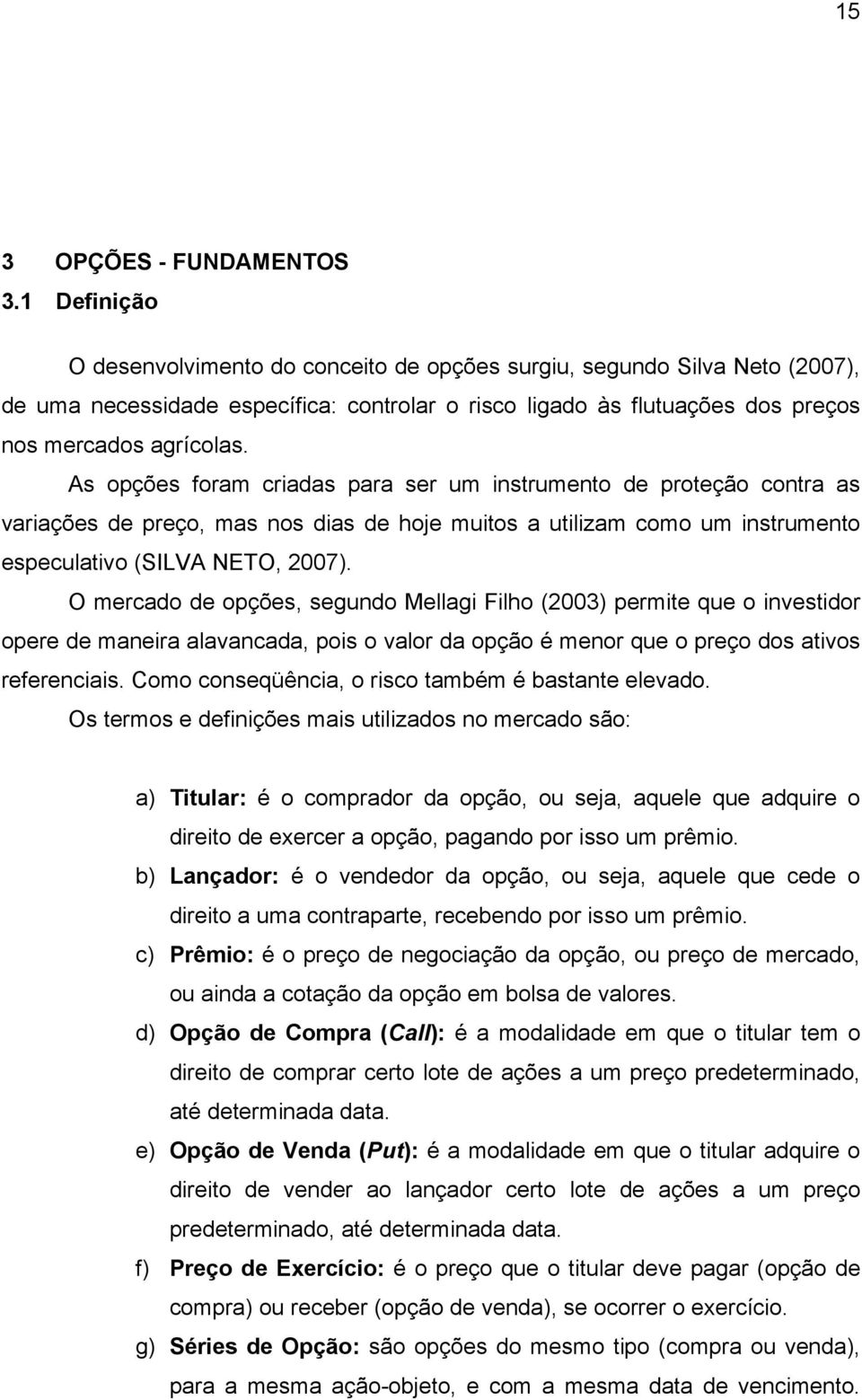 15

3 OPÇÕES - FUNDAMENTOS

3.1 Definição

O desenvolvimento do conceito de opções surgiu, segundo Silva Neto (2007), de uma necessidade específica: controlar o risco ligado às flutuações dos preços nos mercados agrícolas.

As opções foram criadas para ser um instrumento de proteção contra as variações de preço, mas nos dias de hoje muitos a utilizam como um instrumento especulativo (SILVA NETO, 2007).

O mercado de opções, segundo Mellagi Filho (2003) permite que o investidor opere de maneira alavancada, pois o valor da opção é menor que o preço dos ativos referenciais. Como conseqüência, o risco também é bastante elevado.

Os termos e definições mais utilizados no mercado são:

a) Titular: é o comprador da opção, ou seja, aquele que adquire o direito de exercer a opção, pagando por isso um prêmio.

b) Lançador: é o vendedor da opção, ou seja, aquele que cede o direito a uma contraparte, recebendo por isso um prêmio.

c) Prêmio: é o preço de negociação da opção, ou preço de mercado, ou ainda a cotação da opção em bolsa de valores.

d) Opção de Compra (Call): é a modalidade em que o titular tem o direito de comprar certo lote de ações a um preço predeterminado, até determinada data.

e) Opção de Venda (Put): é a modalidade em que o titular adquire o direito de vender ao lançador certo lote de ações a um preço predeterminado, até determinada data.

f) Preço de Exercício: é o preço que o titular deve pagar (opção de compra) ou receber (opção de venda), se ocorrer o exercício.

g) Séries de Opção: são opções do mesmo tipo (compra ou venda), para a mesma ação-objeto, e com a mesma data de vencimento.